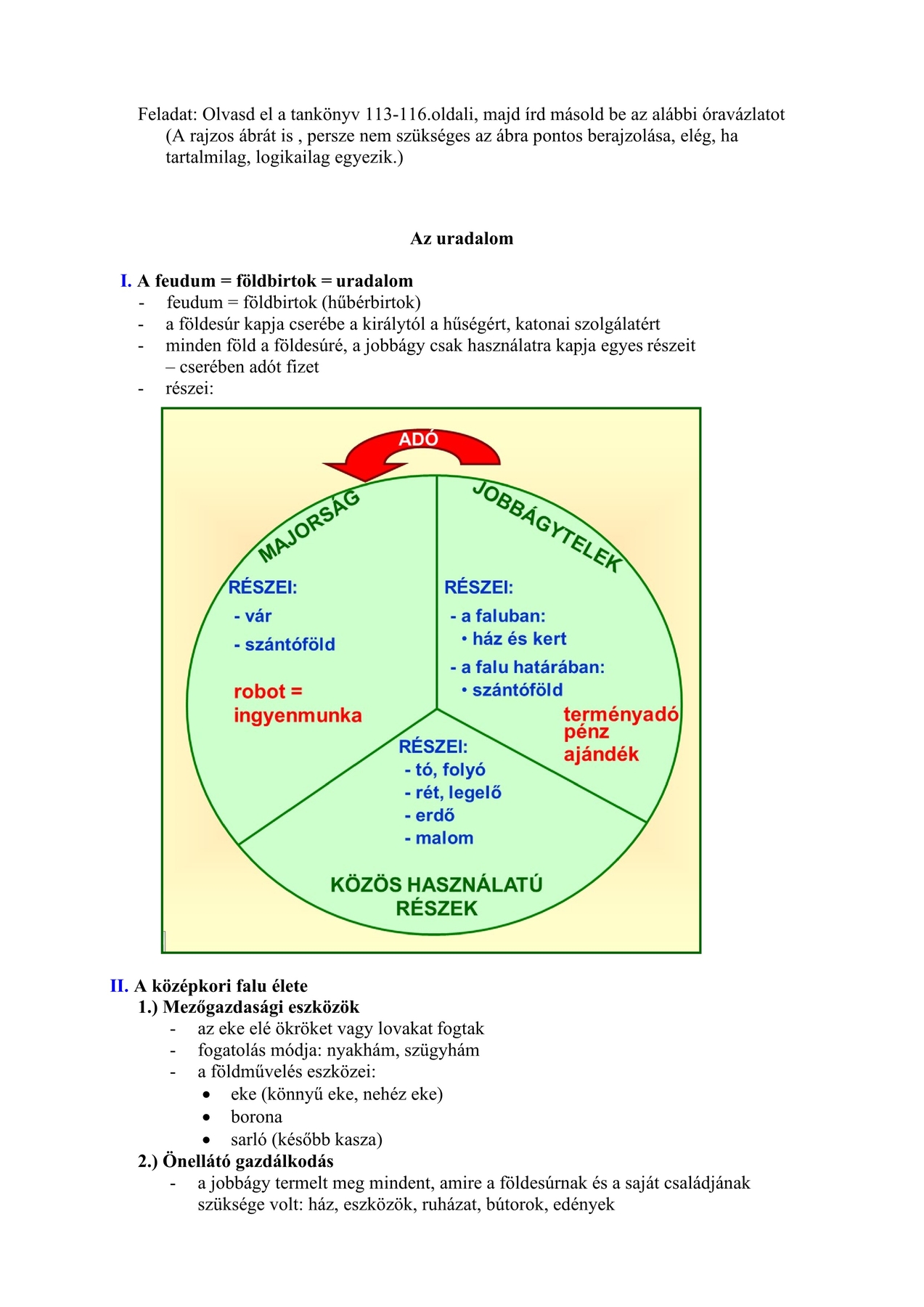 Feladat: Olvasd el a tankönyv 113-116.oldali, majd írd másold be az alábbi óravázlatot (A rajzos ábrát is , persze nem szükséges az ábra pontos berajzolása, elég, ha tartalmilag, logikailag egyezik.)

Az uradalom

I. A feudum = földbirtok = uradalom
- feudum = földbirtok (hűbérbirtok)
- a földesúr kapja cserébe a királytól a hűségért, katonai szolgálatért
- minden föld a földesúré, a jobbágy csak használatra kapja egyes részeit – cserében adót fizet
- részei:

ADÓ

MAJORSÁG
RÉSZEI:
- vár
- szántóföld
robot = ingyenmunka

JOBBÁGYTELEK
RÉSZEI:
- a faluban:
• ház és kert
- a falu határában:
• szántóföld
terményadó
pénz
ajándék

RÉSZEI:
- tó, folyó
- rét, legelő
- erdő
- malom
KÖZÖS HASZNÁLATÚ RÉSZEK

II. A középkori falu élete
1.) Mezőgazdasági eszközök
- az eke elé ökröket vagy lovakat fogtak
- fogatolás módja: nyakhám, szügyhám
- a földművelés eszközei:
• eke (könnyű eke, nehéz eke)
• borona
• sarló (később kasza)
2.) Önellátó gazdálkodás
- a jobbágy termelt meg mindent, amire a földesúrnak és a saját családjának szüksége volt: ház, eszközök, ruházat, bútorok, edények